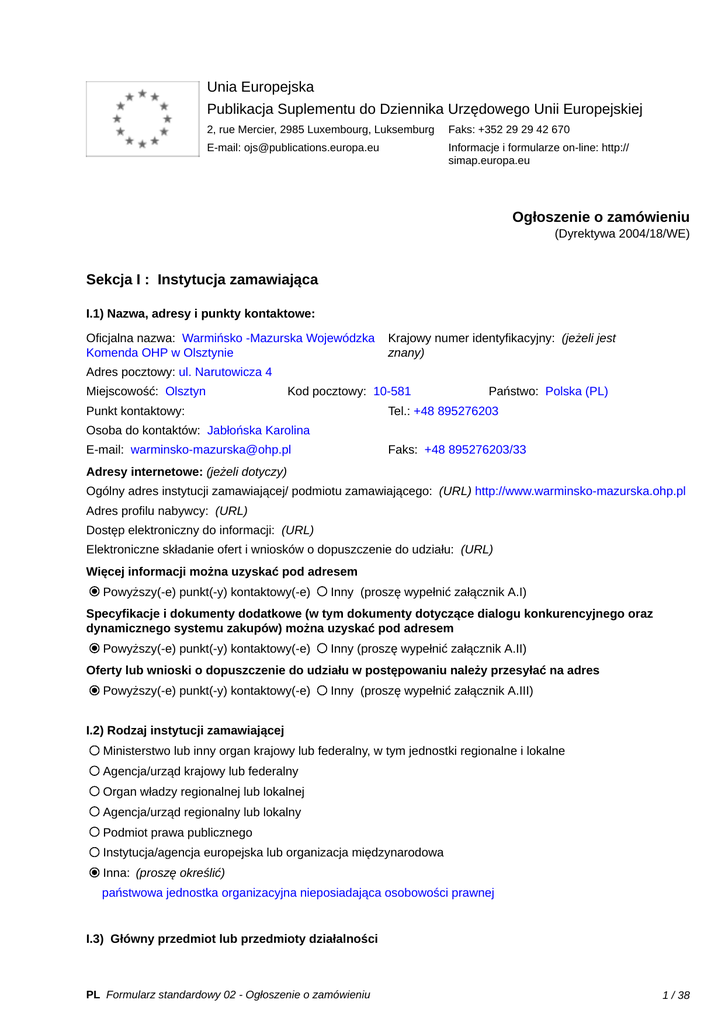 Unia Europejska
Publikacja Suplementu do Dziennika Urzędowego Unii Europejskiej
2, rue Mercier, 2985 Luxembourg, Luksemburg Faks: +352 29 29 42 670
E-mail: ojs@publications.europa.eu Informacje i formularze on-line: http://simap.europa.eu

Ogłoszenie o zamówieniu
(Dyrektywa 2004/18/WE)

Sekcja I : Instytucja zamawiająca

I.1) Nazwa, adresy i punkty kontaktowe:

Oficjalna nazwa: Warmińsko -Mazurska Wojewódzka Komenda OHP w Olsztynie
Krajowy numer identyfikacyjny: (jeżeli jest znany)
Adres pocztowy: ul. Narutowicza 4
Miejscowość: Olsztyn Kod pocztowy: 10-581 Państwo: Polska (PL)
Punkt kontaktowy: Tel.: +48 895276203
Osoba do kontaktów: Jabłońska Karolina
E-mail: warminsko-mazurska@ohp.pl Faks: +48 895276203/33
Adresy internetowe: (jeżeli dotyczy)
Ogólny adres instytucji zamawiającej/ podmiotu zamawiającego: (URL) http://www.warminsko-mazurska.ohp.pl
Adres profilu nabywcy: (URL)
Dostęp elektroniczny do informacji: (URL)
Elektroniczne składanie ofert i wniosków o dopuszczenie do udziału: (URL)
Więcej informacji można uzyskać pod adresem
Powyższy(-e) punkt(-y) kontaktowy(-e) Inny (proszę wypełnić załącznik A.I)
Specyfikacje i dokumenty dodatkowe (w tym dokumenty dotyczące dialogu konkurencyjnego oraz dynamicznego systemu zakupów) można uzyskać pod adresem
Powyższy(-e) punkt(-y) kontaktowy(-e) Inny (proszę wypełnić załącznik A.II)
Oferty lub wnioski o dopuszczenie do udziału w postępowaniu należy przesyłać na adres
Powyższy(-e) punkt(-y) kontaktowy(-e) Inny (proszę wypełnić załącznik A.III)

I.2) Rodzaj instytucji zamawiającej
Ministerstwo lub inny organ krajowy lub federalny, w tym jednostki regionalne i lokalne
Agencja/urząd krajowy lub federalny
Organ władzy regionalnej lub lokalnej
Agencja/urząd regionalny lub lokalny
Podmiot prawa publicznego
Instytucja/agencja europejska lub organizacja międzynarodowa
Inna: (proszę określić)
państwowa jednostka organizacyjna nieposiadająca osobowości prawnej

I.3) Główny przedmiot lub przedmioty działalności

PL Formularz standardowy 02 - Ogłoszenie o zamówieniu 1 / 38